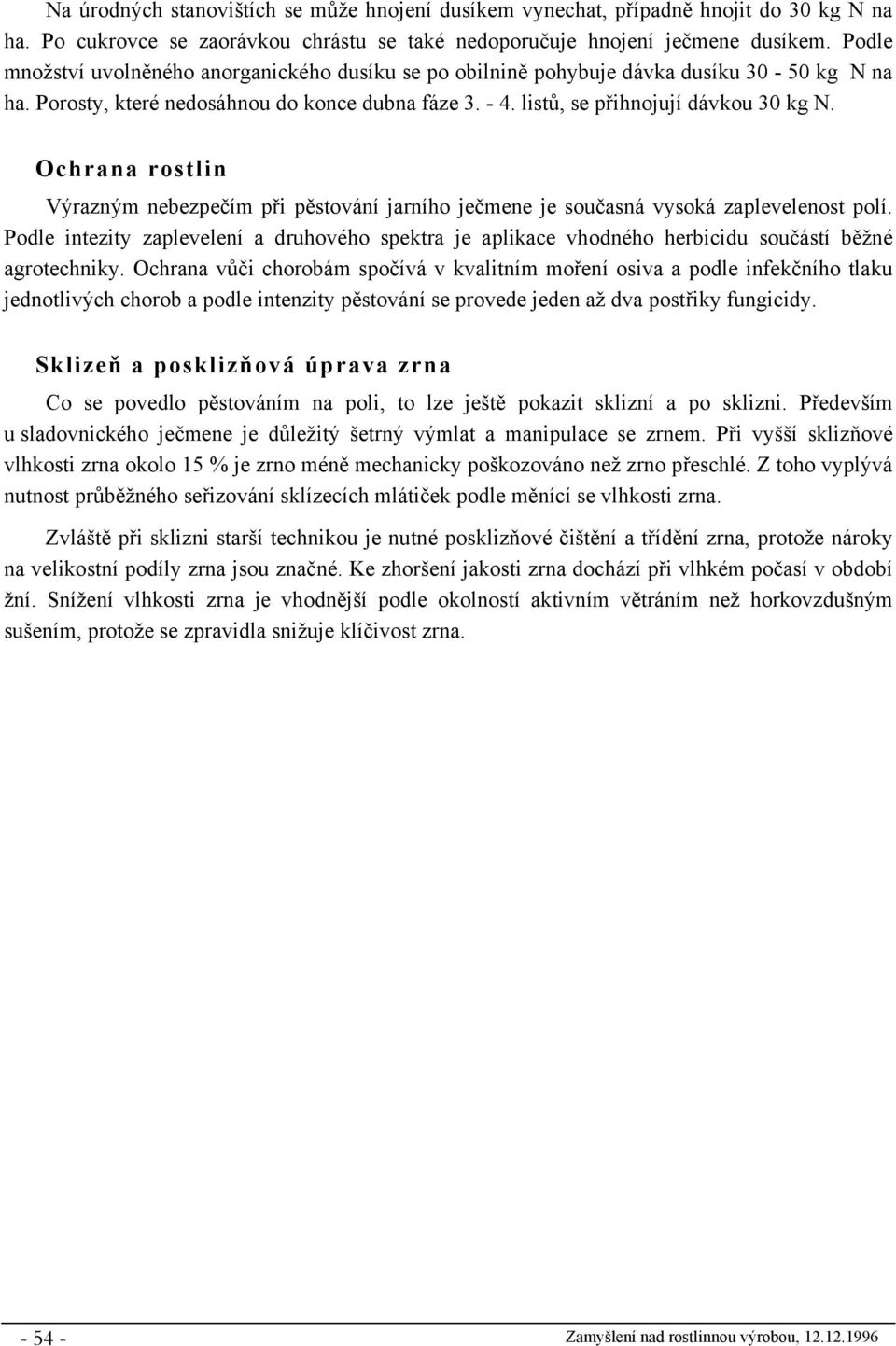 Na úrodných stanovištích se může hnojení dusíkem vynechat, případně hnojit do 30 kg N na ha. Po cukrovce se zaorávkou chrástu se také nedoporučuje hnojení ječmene dusíkem. Podle množství uvolněného anorganického dusíku se po obilnině pohybuje dávka dusíku 30 - 50 kg N na ha. Porosty, které nedosáhnou do konce dubna fáze 3. - 4. listů, se přihnojují dávkou 30 kg N.

Ochrana rostlin

Výrazným nebezpečím při pěstování jarního ječmene je současná vysoká zaplevelenost polí. Podle intezity zaplevelení a druhového spektra je aplikace vhodného herbicidu součástí běžné agrotechniky. Ochrana vůči chorobám spočívá v kvalitním moření osiva a podle infekčního tlaku jednotlivých chorob a podle intenzity pěstování se provede jeden až dva postřiky fungicidy.

Sklizeň a posklizňová úprava zrna

Co se povedlo pěstováním na poli, to lze ještě pokazit sklizní a po sklizni. Především u sladovnického ječmene je důležitý šetrný výmlat a manipulace se zrnem. Při vyšší sklizňové vlhkosti zrna okolo 15 % je zrno méně mechanicky poškozováno než zrno přeschlé. Z toho vyplývá nutnost průběžného seřizování sklízecích mlátiček podle měnící se vlhkosti zrna.

Zvláště při sklizni starší technikou je nutné posklizňové čištění a třídění zrna, protože nároky na velikostní podíly zrna jsou značné. Ke zhoršení jakosti zrna dochází při vlhkém počasí v období žní. Snížení vlhkosti zrna je vhodnější podle okolností aktivním větráním než horkovzdušným sušením, protože se zpravidla snižuje klíčivost zrna.

- 54 -

Zamyšlení nad rostlinnou výrobou, 12.12.1996